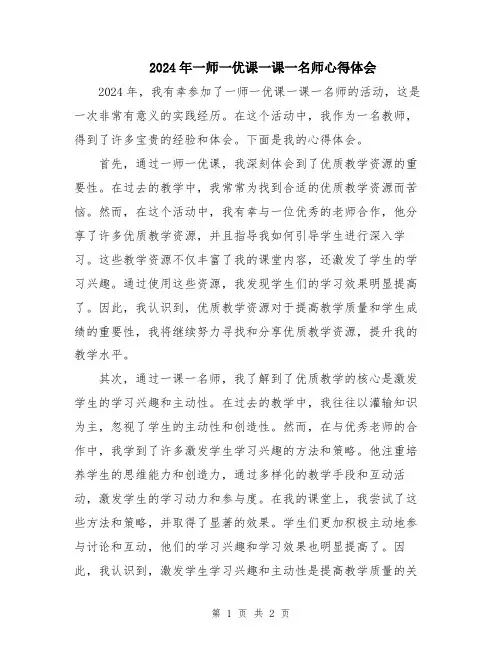 2024年一师一优课一课一名师心得体会

2024年，我有幸参加了一师一优课一课一名师的活动，这是一次非常有意义的实践经历。在这个活动中，我作为一名教师，得到了许多宝贵的经验和体会。下面是我的心得体会。

首先，通过一师一优课，我深刻体会到了优质教学资源的重要性。在过去的教学中，我常常为找到合适的优质教学资源而苦恼。然而，在这个活动中，我有幸与一位优秀的老师合作，他分享了许多优质教学资源，并且指导我如何引导学生进行深入学习。这些教学资源不仅丰富了我的课堂内容，还激发了学生的学习兴趣。通过使用这些资源，我发现学生们的学习效果明显提高了。因此，我认识到，优质教学资源对于提高教学质量和学生成绩的重要性，我将继续努力寻找和分享优质教学资源，提升我的教学水平。

其次，通过一课一名师，我了解到了优质教学的核心是激发学生的学习兴趣和主动性。在过去的教学中，我往往以灌输知识为主，忽视了学生的主动性和创造性。然而，在与优秀老师的合作中，我学到了许多激发学生学习兴趣的方法和策略。他注重培养学生的思维能力和创造力，通过多样化的教学手段和互动活动，激发学生的学习动力和参与度。在我的课堂上，我尝试了这些方法和策略，并取得了显著的效果。学生们更加积极主动地参与讨论和互动，他们的学习兴趣和学习效果也明显提高了。因此，我认识到，激发学生学习兴趣和主动性是提高教学质量的关

第 1 页 共 2 页